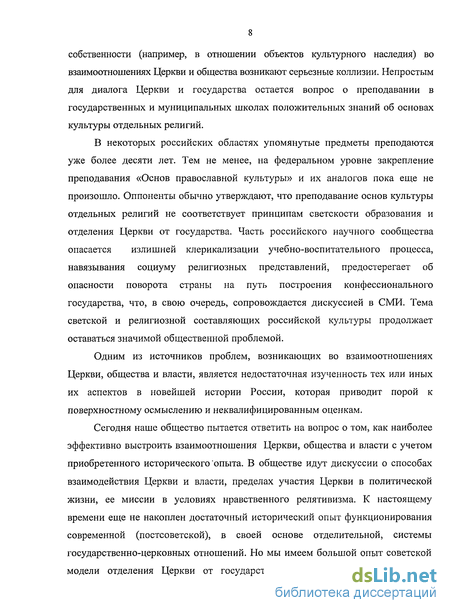 8

собственности (например, в отношении объектов культурного наследия) во взаимоотношениях Церкви и общества возникают серьезные коллизии. Непростым для диалога Церкви и государства остается вопрос о преподавании в государственных и муниципальных школах положительных знаний об основах культуры отдельных религий.

В некоторых российских областях упомянутые предметы преподаются уже более десяти лет. Тем не менее, на федеральном уровне закрепление преподавания «Основ православной культуры» и их аналогов пока еще не произошло. Оппоненты обычно утверждают, что преподавание основ культуры отдельных религий не соответствует принципам светскости образования и отделения Церкви от государства. Часть российского научного сообщества опасается излишней клерикализации учебно-воспитательного процесса, навязывания социуму религиозных представлений, предостерегает об опасности поворота страны на путь построения конфессионального государства, что, в свою очередь, сопровождается дискуссией в СМИ. Тема светской и религиозной составляющих российской культуры продолжает оставаться значимой общественной проблемой.

Одним из источников проблем, возникающих во взаимоотношениях Церкви, общества и власти, является недостаточная изученность тех или иных их аспектов в новейшей истории России, которая приводит порой к поверхностному осмыслению и неквалифицированным оценкам.

Сегодня наше общество пытается ответить на вопрос о том, как наиболее эффективно выстроить взаимоотношения Церкви, общества и власти с учетом приобретенного исторического опыта. В обществе идут дискуссии о способах взаимодействия Церкви и власти, пределах участия Церкви в политической жизни, ее миссии в условиях нравственного релятивизма. К настоящему времени еще не накоплен достаточный исторический опыт функционирования современной (постсоветской), в своей основе отделительной, системы государственно-церковных отношений. Но мы имеем большой опыт советской модели отделения Церкви от государст

dsLib.net
библиотека диссертаций